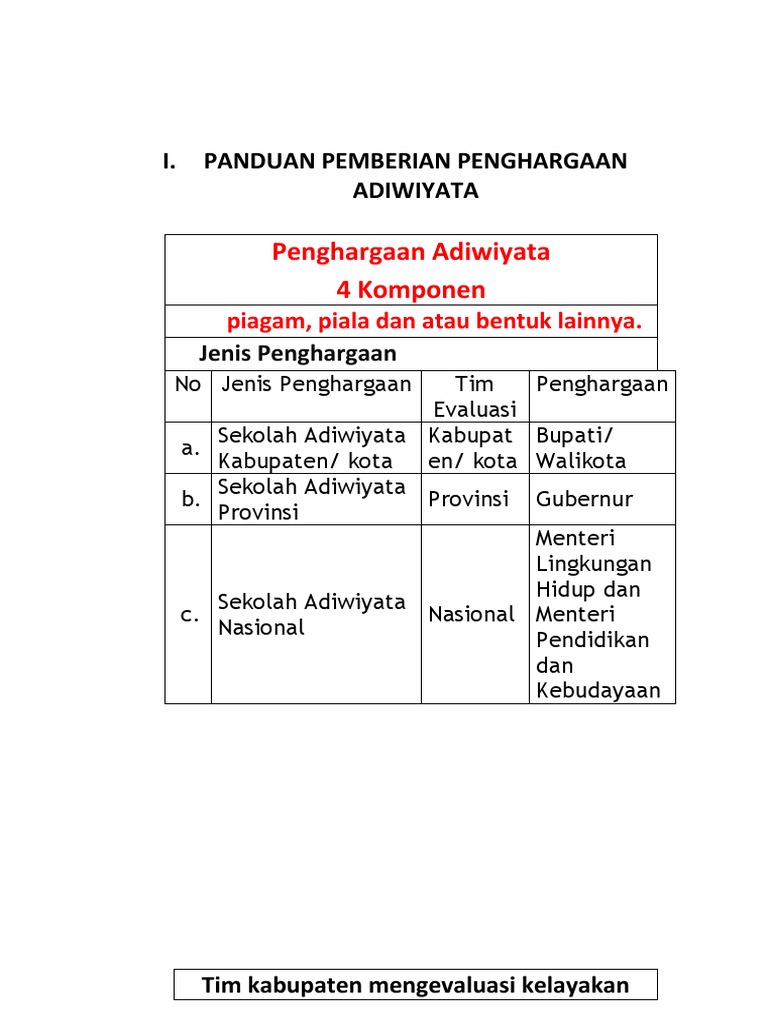 I. PANDUAN PEMBERIAN PENGHARGAAN ADIWIYATA

Penghargaan Adiwiyata
4 Komponen

piagam, piala dan atau bentuk lainnya.

Jenis Penghargaan

| No | Jenis Penghargaan | Tim Evaluasi | Penghargaan |
|---|---|---|---|
| a. | Sekolah Adiwiyata Kabupaten/ kota | Kabupaten/ kota | Bupati/ Walikota |
| b. | Sekolah Adiwiyata Provinsi | Provinsi | Gubernur |
| c. | Sekolah Adiwiyata Nasional | Nasional | Menteri Lingkungan Hidup dan Menteri Pendidikan dan Kebudayaan |

Tim kabupaten mengevaluasi kelayakan